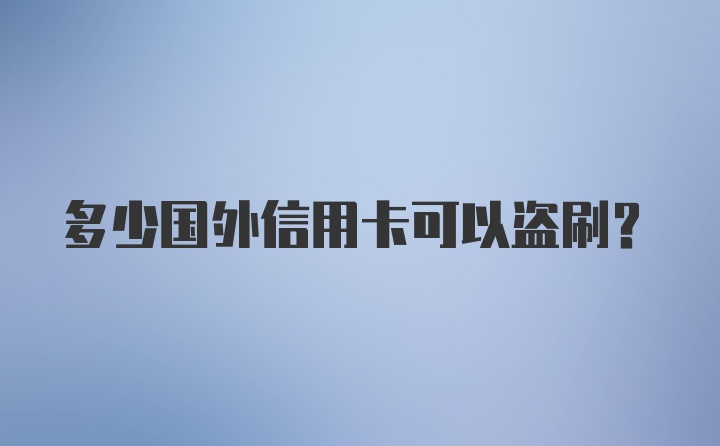 多少国外信用卡可以盗刷？